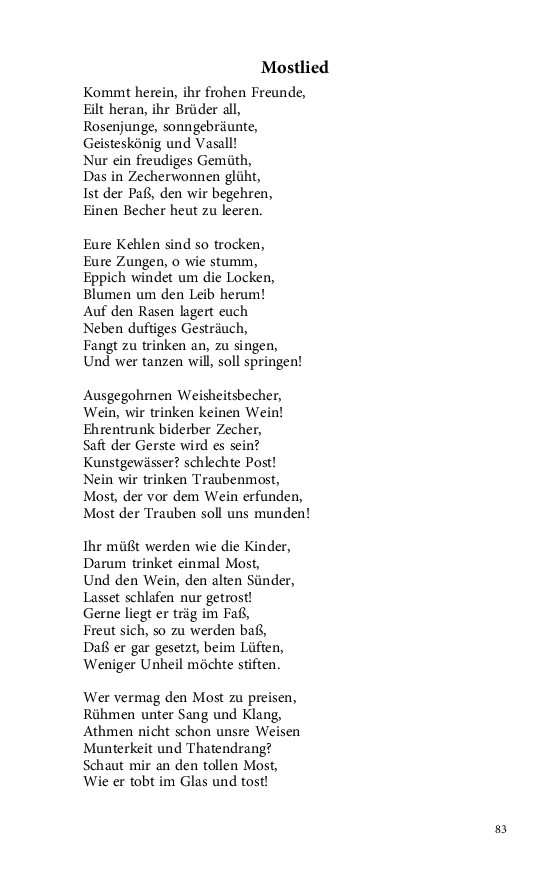 Mostlied

Kommt herein, ihr frohen Freunde,
Eilt heran, ihr Brüder all,
Rosenjunge, sonngebräunte,
Geisteskönig und Vasall!
Nur ein freudiges Gemüth,
Das in Zecherwonnen glüht,
Ist der Paß, den wir begehren,
Einen Becher heut zu leeren.

Eure Kehlen sind so trocken,
Eure Zungen, o wie stumm,
Eppich windet um die Locken,
Blumen um den Leib herum!
Auf den Rasen lagert euch
Neben duftiges Gesträuch,
Fangt zu trinken an, zu singen,
Und wer tanzen will, soll springen!

Ausgegohrnen Weisheitsbecher,
Wein, wir trinken keinen Wein!
Ehrentrunk biderber Zecher,
Saft der Gerste wird es sein?
Kunstgewässer? schlechte Post!
Nein wir trinken Traubenmost,
Most, der vor dem Wein erfunden,
Most der Trauben soll uns munden!

Ihr müßt werden wie die Kinder,
Darum trinket einmal Most,
Und den Wein, den alten Sünder,
Lasset schlafen nur getrost!
Gerne liegt er träg im Faß,
Freut sich, so zu werden baß,
Daß er gar gesetzt, beim Lüften,
Weniger Unheil möchte stiften.

Wer vermag den Most zu preisen,
Rühmen unter Sang und Klang,
Athmen nicht schon unsre Weisen
Munterkeit und Thatendrang?
Schaut mir an den tollen Most,
Wie er tobt im Glas und tost!

83